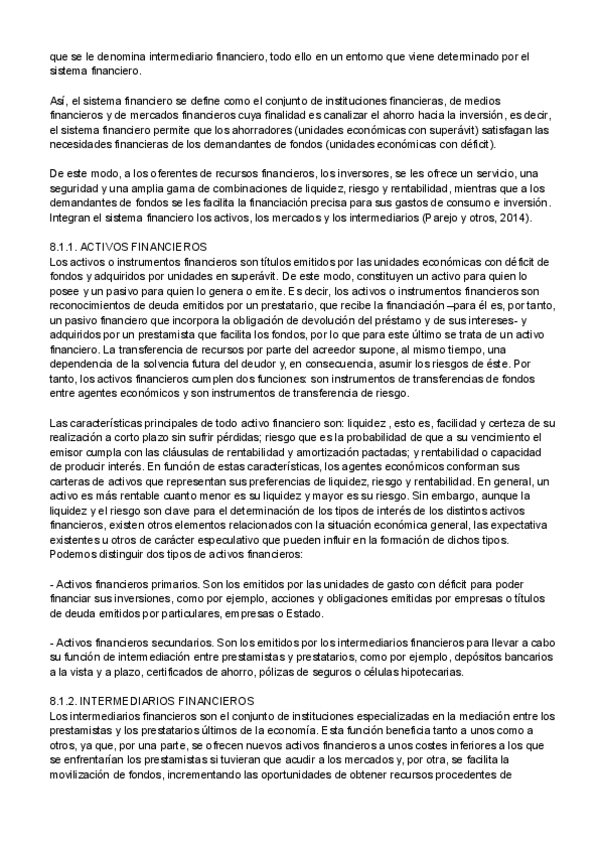 que se le denomina intermediario financiero, todo ello en un entorno que viene determinado por el sistema financiero.

Así, el sistema financiero se define como el conjunto de instituciones financieras, de medios financieros y de mercados financieros cuya finalidad es canalizar el ahorro hacia la inversión, es decir, el sistema financiero permite que los ahorradores (unidades económicas con superávit) satisfagan las necesidades financieras de los demandantes de fondos (unidades económicas con déficit).

De este modo, a los oferentes de recursos financieros, los inversores, se les ofrece un servicio, una seguridad y una amplia gama de combinaciones de liquidez, riesgo y rentabilidad, mientras que a los demandantes de fondos se les facilita la financiación precisa para sus gastos de consumo e inversión. Integran el sistema financiero los activos, los mercados y los intermediarios (Parejo y otros, 2014).

8.1.1. ACTIVOS FINANCIEROS
Los activos o instrumentos financieros son títulos emitidos por las unidades económicas con déficit de fondos y adquiridos por unidades en superávit. De este modo, constituyen un activo para quien lo posee y un pasivo para quien lo genera o emite. Es decir, los activos o instrumentos financieros son reconocimientos de deuda emitidos por un prestatario, que recibe la financiación –para él es, por tanto, un pasivo financiero que incorpora la obligación de devolución del préstamo y de sus intereses- y adquiridos por un prestamista que facilita los fondos, por lo que para este último se trata de un activo financiero. La transferencia de recursos por parte del acreedor supone, al mismo tiempo, una dependencia de la solvencia futura del deudor y, en consecuencia, asumir los riesgos de éste. Por tanto, los activos financieros cumplen dos funciones: son instrumentos de transferencias de fondos entre agentes económicos y son instrumentos de transferencia de riesgo.

Las características principales de todo activo financiero son: liquidez , esto es, facilidad y certeza de su realización a corto plazo sin sufrir pérdidas; riesgo que es la probabilidad de que a su vencimiento el emisor cumpla con las cláusulas de rentabilidad y amortización pactadas; y rentabilidad o capacidad de producir interés. En función de estas características, los agentes económicos conforman sus carteras de activos que representan sus preferencias de liquidez, riesgo y rentabilidad. En general, un activo es más rentable cuanto menor es su liquidez y mayor es su riesgo. Sin embargo, aunque la liquidez y el riesgo son clave para el determinación de los tipos de interés de los distintos activos financieros, existen otros elementos relacionados con la situación económica general, las expectativa existentes u otros de carácter especulativo que pueden influir en la formación de dichos tipos. Podemos distinguir dos tipos de activos financieros:

- Activos financieros primarios. Son los emitidos por las unidades de gasto con déficit para poder financiar sus inversiones, como por ejemplo, acciones y obligaciones emitidas por empresas o títulos de deuda emitidos por particulares, empresas o Estado.

- Activos financieros secundarios. Son los emitidos por los intermediarios financieros para llevar a cabo su función de intermediación entre prestamistas y prestatarios, como por ejemplo, depósitos bancarios a la vista y a plazo, certificados de ahorro, pólizas de seguros o células hipotecarias.

8.1.2. INTERMEDIARIOS FINANCIEROS
Los intermediarios financieros son el conjunto de instituciones especializadas en la mediación entre los prestamistas y los prestatarios últimos de la economía. Esta función beneficia tanto a unos como a otros, ya que, por una parte, se ofrecen nuevos activos financieros a unos costes inferiores a los que se enfrentarían los prestamistas si tuvieran que acudir a los mercados y, por otra, se facilita la movilización de fondos, incrementando las oportunidades de obtener recursos procedentes de